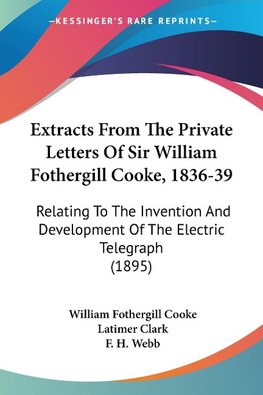 —KESSINGER'S RARE REPRINTS—

Extracts From The Private Letters Of Sir William Fothergill Cooke, 1836-39

Relating To The Invention And Development Of The Electric Telegraph (1895)

William Fothergill Cooke
Latimer Clark
F. H. Webb